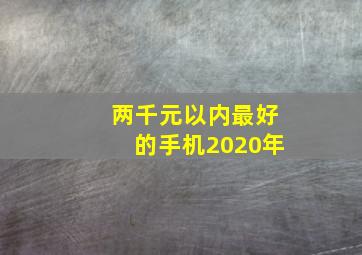 两千元以内最好的手机2020年